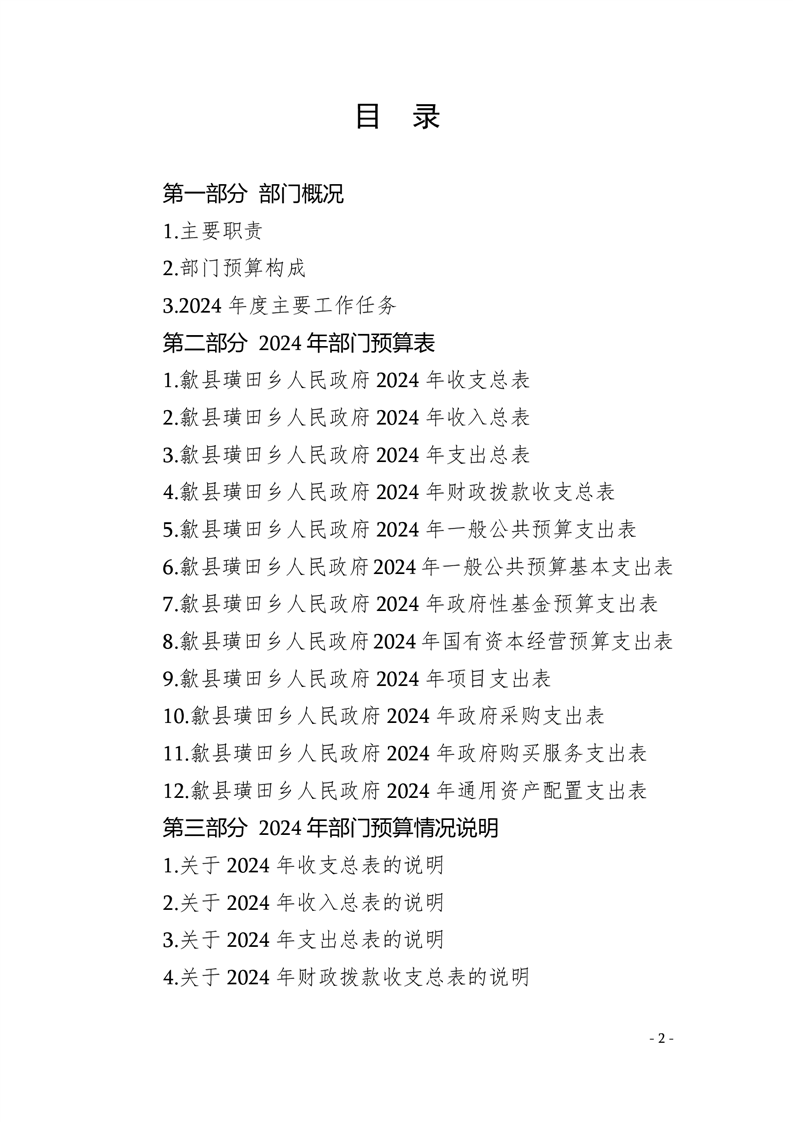 目 录

第一部分 部门概况

1.主要职责

2.部门预算构成

3.2024 年度主要工作任务

第二部分 2024 年部门预算表

1.歙县璜田乡人民政府 2024 年收支总表

2.歙县璜田乡人民政府 2024 年收入总表

3.歙县璜田乡人民政府 2024 年支出总表

4.歙县璜田乡人民政府 2024 年财政拨款收支总表

5.歙县璜田乡人民政府 2024 年一般公共预算支出表

6.歙县璜田乡人民政府 2024 年一般公共预算基本支出表

7.歙县璜田乡人民政府 2024 年政府性基金预算支出表

8.歙县璜田乡人民政府 2024 年国有资本经营预算支出表

9.歙县璜田乡人民政府 2024 年项目支出表

10.歙县璜田乡人民政府 2024 年政府采购支出表

11.歙县璜田乡人民政府 2024 年政府购买服务支出表

12.歙县璜田乡人民政府 2024 年通用资产配置支出表

第三部分 2024 年部门预算情况说明

1.关于 2024 年收支总表的说明

2.关于 2024 年收入总表的说明

3.关于 2024 年支出总表的说明

4.关于 2024 年财政拨款收支总表的说明

- 2 -